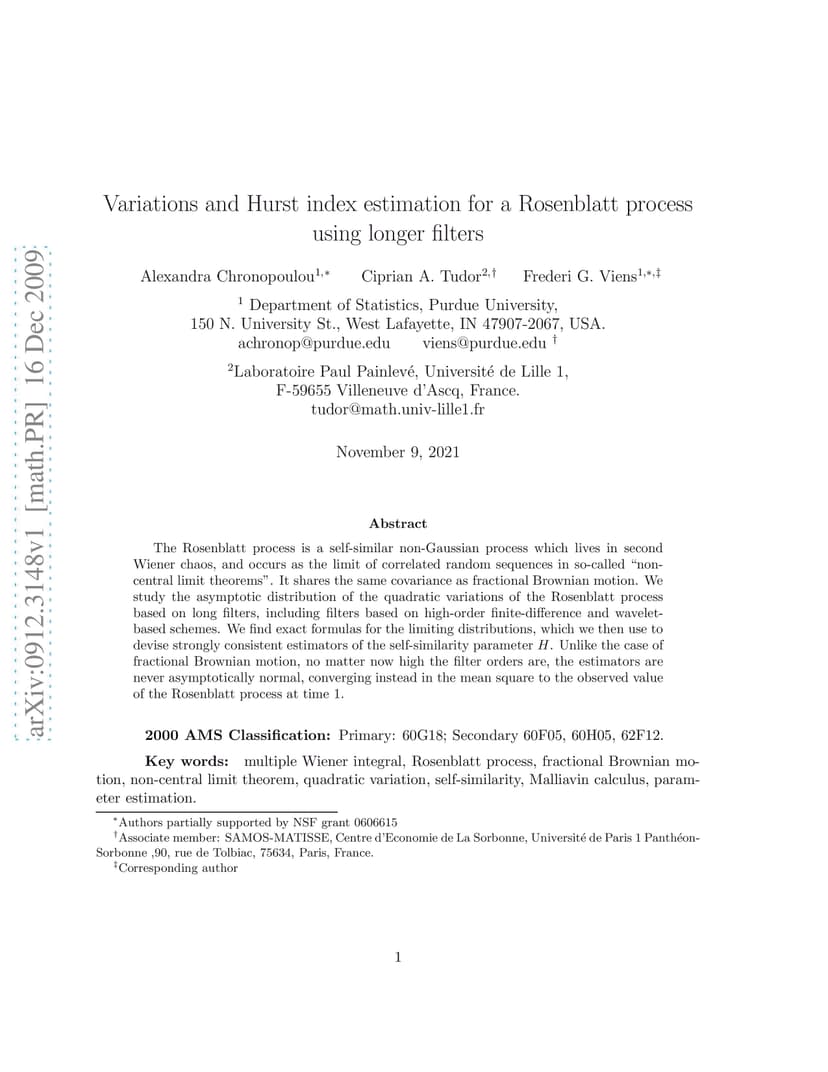 arXiv:0912.3148v1 [math.PR] 16 Dec 2009

Variations and Hurst index estimation for a Rosenblatt process using longer filters

Alexandra Chronopoulou$^{1,*}$ Ciprian A. Tudor$^{2,\dagger}$ Frederi G. Viens$^{1,*,\ddagger}$

$^1$ Department of Statistics, Purdue University, 150 N. University St., West Lafayette, IN 47907-2067, USA. achronop@purdue.edu viens@purdue.edu $^\dagger$

$^2$Laboratoire Paul Painlevé, Université de Lille 1, F-59655 Villeneuve d'Ascq, France. tudor@math.univ-lille1.fr

November 9, 2021

Abstract

The Rosenblatt process is a self-similar non-Gaussian process which lives in second Wiener chaos, and occurs as the limit of correlated random sequences in so-called "non-central limit theorems". It shares the same covariance as fractional Brownian motion. We study the asymptotic distribution of the quadratic variations of the Rosenblatt process based on long filters, including filters based on high-order finite-difference and wavelet-based schemes. We find exact formulas for the limiting distributions, which we then use to devise strongly consistent estimators of the self-similarity parameter $H$. Unlike the case of fractional Brownian motion, no matter now high the filter orders are, the estimators are never asymptotically normal, converging instead in the mean square to the observed value of the Rosenblatt process at time 1.

2000 AMS Classification: Primary: 60G18; Secondary 60F05, 60H05, 62F12.

Key words: multiple Wiener integral, Rosenblatt process, fractional Brownian motion, non-central limit theorem, quadratic variation, self-similarity, Malliavin calculus, parameter estimation.

$^*$Authors partially supported by NSF grant 0606615
$^\dagger$Associate member: SAMOS-MATISSE, Centre d'Economie de La Sorbonne, Université de Paris 1 Panthéon-Sorbonne ,90, rue de Tolbiac, 75634, Paris, France.
$^\ddagger$Corresponding author

1